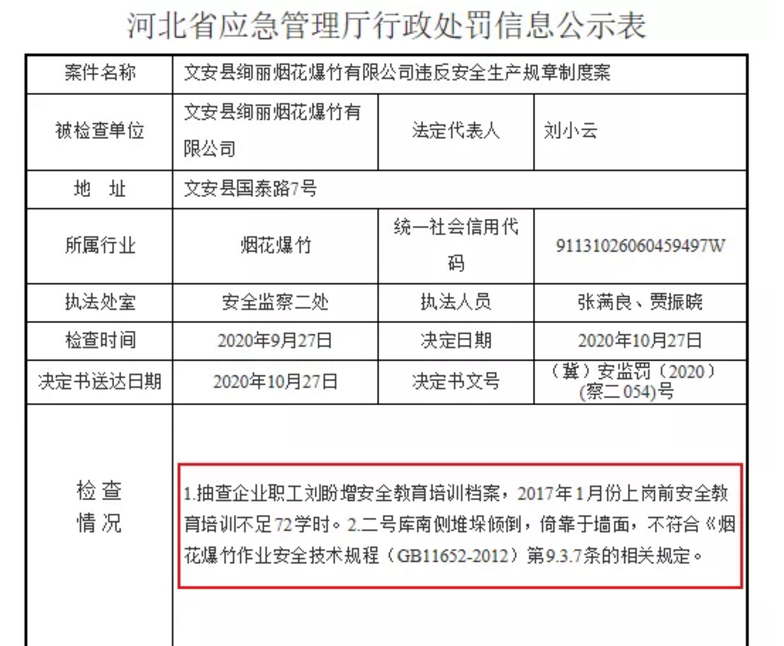 河北省应急管理厅行政处罚信息公示表

| 案件名称 | 文安县绚丽烟花爆竹有限公司违反安全生产规章制度案 | | |
|---|---|---|---|
| 被检查单位 | 文安县绚丽烟花爆竹有限公司 | 法定代表人 | 刘小云 |
| 地　址 | 文安县国泰路7号 | | |
| 所属行业 | 烟花爆竹 | 统一社会信用代码 | 91131026060459497W |
| 执法处室 | 安全监察二处 | 执法人员 | 张满良、贾振晓 |
| 检查时间 | 2020年9月27日 | 决定日期 | 2020年10月27日 |
| 决定书送达日期 | 2020年10月27日 | 决定书文号 | （冀）安监罚（2020）(察二 054)号 |
| 检查情况 | 1.抽查企业职工刘盼增安全教育培训档案，2017年1月份上岗前安全教育培训不足72学时。2.二号库南侧堆垛倾倒，倚靠于墙面，不符合《烟花爆竹作业安全技术规程（GB11652-2012）第9.3.7条的相关规定。 | | |